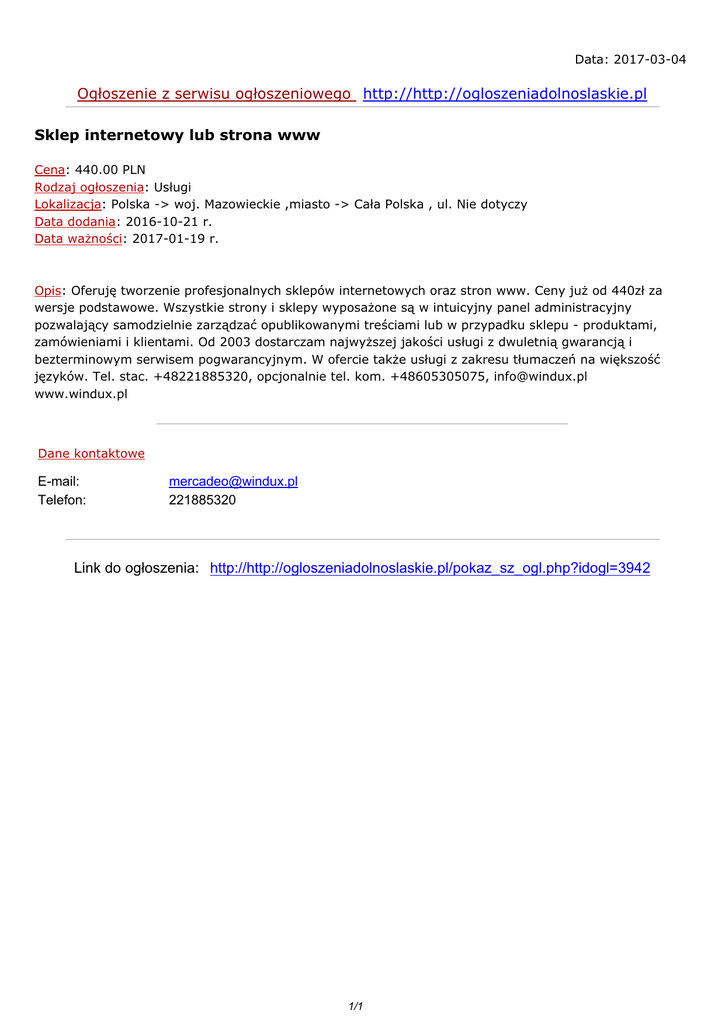 Data: 2017-03-04

Ogłoszenie z serwisu ogłoszeniowego http://http://ogloszeniadolnoslaskie.pl

Sklep internetowy lub strona www

Cena: 440.00 PLN
Rodzaj ogłoszenia: Usługi
Lokalizacja: Polska -> woj. Mazowieckie ,miasto -> Cała Polska , ul. Nie dotyczy
Data dodania: 2016-10-21 r.
Data ważności: 2017-01-19 r.

Opis: Oferuję tworzenie profesjonalnych sklepów internetowych oraz stron www. Ceny już od 440zł za wersje podstawowe. Wszystkie strony i sklepy wyposażone są w intuicyjny panel administracyjny pozwalający samodzielnie zarządzać opublikowanymi treściami lub w przypadku sklepu - produktami, zamówieniami i klientami. Od 2003 dostarczam najwyższej jakości usługi z dwuletnią gwarancją i bezterminowym serwisem pogwarancyjnym. W ofercie także usługi z zakresu tłumaczeń na większość języków. Tel. stac. +48221885320, opcjonalnie tel. kom. +48605305075, info@windux.pl www.windux.pl

Dane kontaktowe

E-mail: mercadeo@windux.pl
Telefon: 221885320

Link do ogłoszenia: http://http://ogloszeniadolnoslaskie.pl/pokaz_sz_ogl.php?idogl=3942

1/1